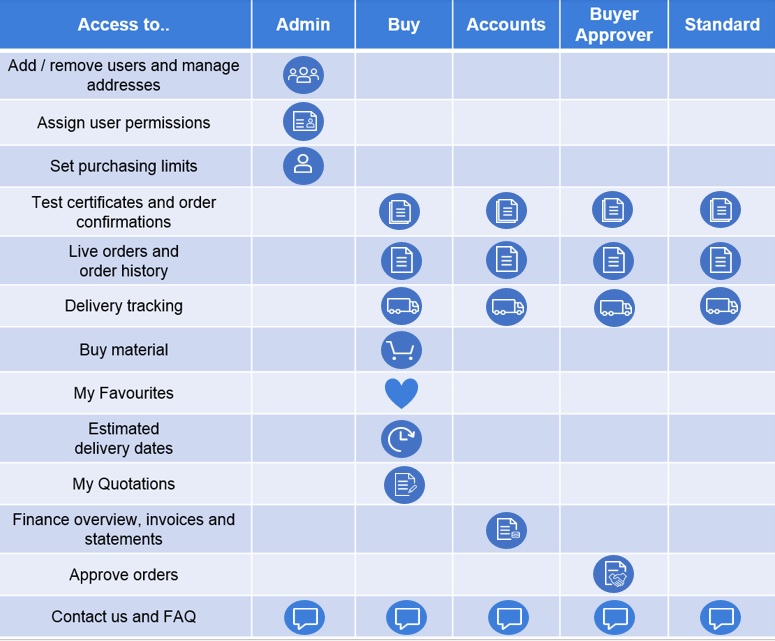 | Access to.. | Admin | Buy | Accounts | Buyer Approver | Standard |
|---|---|---|---|---|---|
| Add / remove users and manage addresses | | | | | |
| Assign user permissions | | | | | |
| Set purchasing limits | | | | | |
| Test certificates and order confirmations | | | | | |
| Live orders and order history | | | | | |
| Delivery tracking | | | | | |
| Buy material | | | | | |
| My Favourites | | | | | |
| Estimated delivery dates | | | | | |
| My Quotations | | | | | |
| Finance overview, invoices and statements | | | | | |
| Approve orders | | | | | |
| Contact us and FAQ | | | | | |